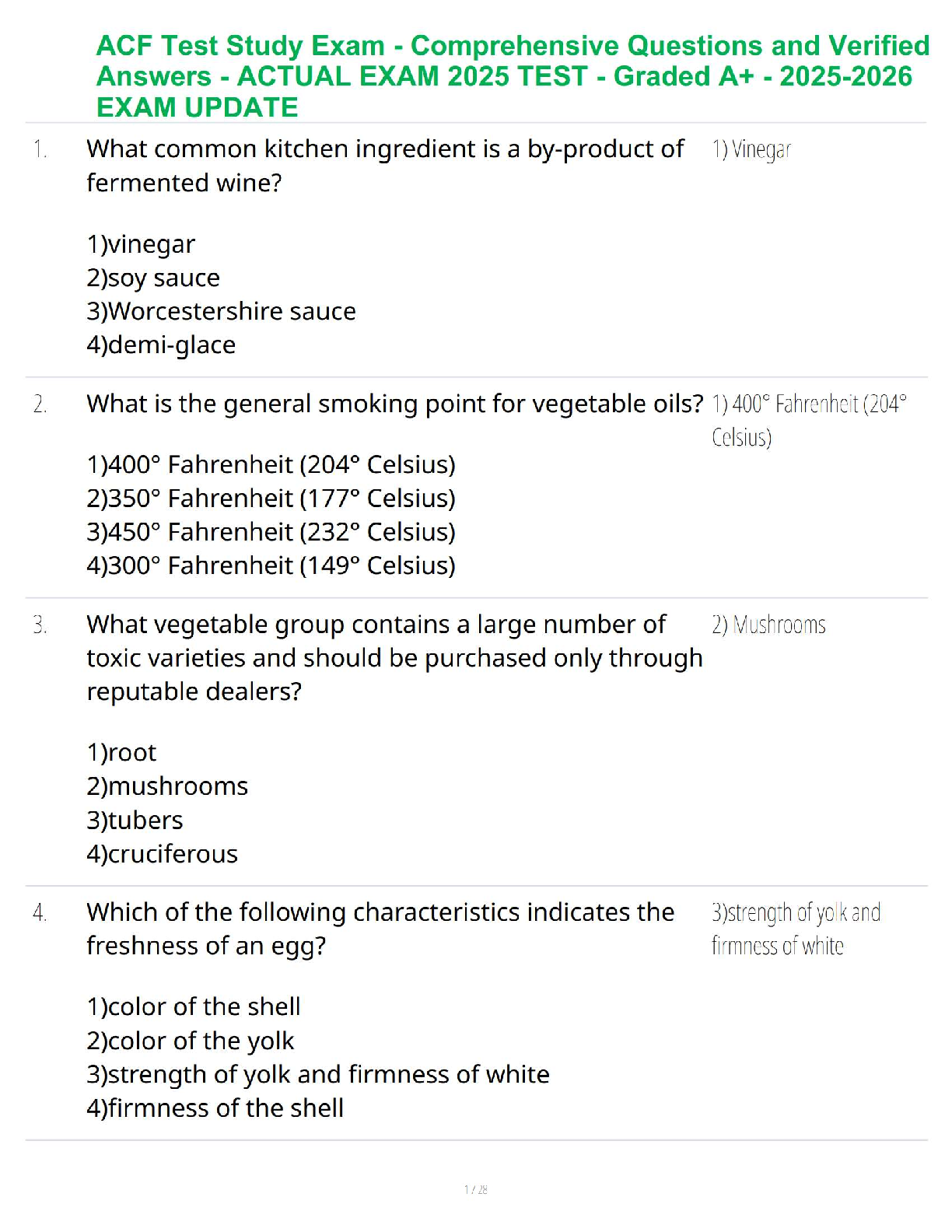 ACF Test Study Exam - Comprehensive Questions and Verified Answers - ACTUAL EXAM 2025 TEST - Graded A+ - 2025-2026 EXAM UPDATE

1. What common kitchen ingredient is a by-product of fermented wine?

1)vinegar
2)soy sauce
3)Worcestershire sauce
4)demi-glace

1) Vinegar

2. What is the general smoking point for vegetable oils?

1)400° Fahrenheit (204° Celsius)
2)350° Fahrenheit (177° Celsius)
3)450° Fahrenheit (232° Celsius)
4)300° Fahrenheit (149° Celsius)

1) 400° Fahrenheit (204° Celsius)

3. What vegetable group contains a large number of toxic varieties and should be purchased only through reputable dealers?

1)root
2)mushrooms
3)tubers
4)cruciferous

2) Mushrooms

4. Which of the following characteristics indicates the freshness of an egg?

1)color of the shell
2)color of the yolk
3)strength of yolk and firmness of white
4)firmness of the shell

3)strength of yolk and firmness of white

1 / 28